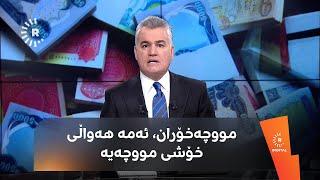 R

مووچەخۆران، ئەمە هەواڵی خۆشی مووچەیە

R
DIGITAL